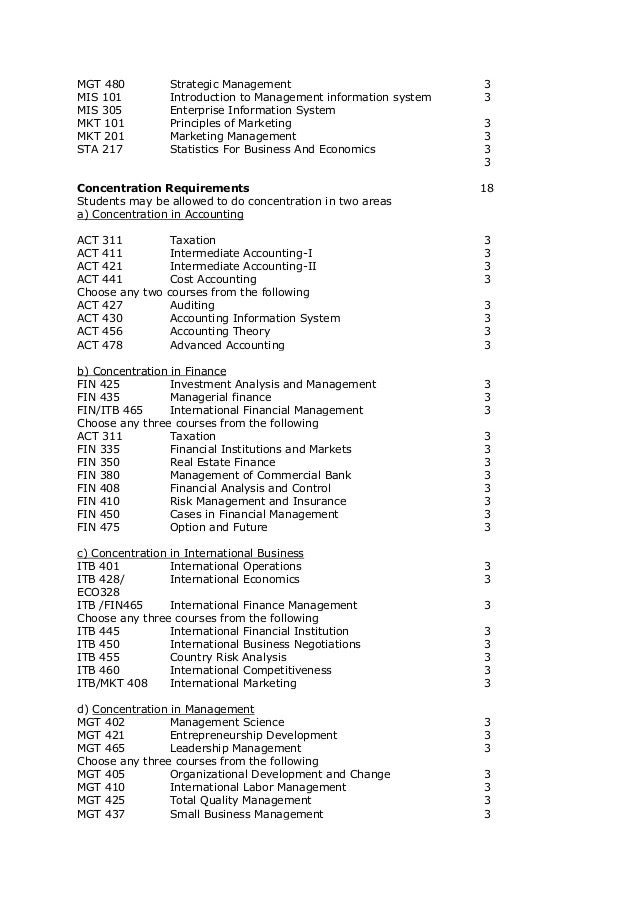 | | | |
|---|---|---|
| MGT 480 | Strategic Management | 3 |
| MIS 101 | Introduction to Management information system | 3 |
| MIS 305 | Enterprise Information System | |
| MKT 101 | Principles of Marketing | 3 |
| MKT 201 | Marketing Management | 3 |
| STA 217 | Statistics For Business And Economics | 3 |
| | | 3 |

**Concentration Requirements** 18
Students may be allowed to do concentration in two areas
a) Concentration in Accounting

| | | |
|---|---|---|
| ACT 311 | Taxation | 3 |
| ACT 411 | Intermediate Accounting-I | 3 |
| ACT 421 | Intermediate Accounting-II | 3 |
| ACT 441 | Cost Accounting | 3 |

Choose any two courses from the following

| | | |
|---|---|---|
| ACT 427 | Auditing | 3 |
| ACT 430 | Accounting Information System | 3 |
| ACT 456 | Accounting Theory | 3 |
| ACT 478 | Advanced Accounting | 3 |

b) Concentration in Finance

| | | |
|---|---|---|
| FIN 425 | Investment Analysis and Management | 3 |
| FIN 435 | Managerial finance | 3 |
| FIN/ITB 465 | International Financial Management | 3 |

Choose any three courses from the following

| | | |
|---|---|---|
| ACT 311 | Taxation | 3 |
| FIN 335 | Financial Institutions and Markets | 3 |
| FIN 350 | Real Estate Finance | 3 |
| FIN 380 | Management of Commercial Bank | 3 |
| FIN 408 | Financial Analysis and Control | 3 |
| FIN 410 | Risk Management and Insurance | 3 |
| FIN 450 | Cases in Financial Management | 3 |
| FIN 475 | Option and Future | 3 |

c) Concentration in International Business

| | | |
|---|---|---|
| ITB 401 | International Operations | 3 |
| ITB 428/ ECO328 | International Economics | 3 |
| ITB /FIN465 | International Finance Management | 3 |

Choose any three courses from the following

| | | |
|---|---|---|
| ITB 445 | International Financial Institution | 3 |
| ITB 450 | International Business Negotiations | 3 |
| ITB 455 | Country Risk Analysis | 3 |
| ITB 460 | International Competitiveness | 3 |
| ITB/MKT 408 | International Marketing | 3 |

d) Concentration in Management

| | | |
|---|---|---|
| MGT 402 | Management Science | 3 |
| MGT 421 | Entrepreneurship Development | 3 |
| MGT 465 | Leadership Management | 3 |

Choose any three courses from the following

| | | |
|---|---|---|
| MGT 405 | Organizational Development and Change | 3 |
| MGT 410 | International Labor Management | 3 |
| MGT 425 | Total Quality Management | 3 |
| MGT 437 | Small Business Management | 3 |